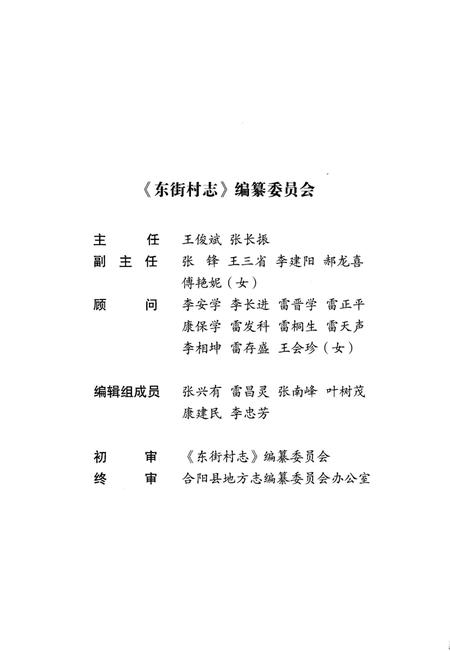 《东街村志》编纂委员会

主　　任　王俊斌　张长振
副 主 任　张　锋　王三省　李建阳　郝龙喜　傅艳妮（女）
顾　　问　李安学　李长进　雷晋学　雷正平　康保学　雷发科　雷桐生　雷天声　李相坤　雷存盛　王会珍（女）

编辑组成员　张兴有　雷昌灵　张南峰　叶树茂　康建民　李忠芳

初　　审　《东街村志》编纂委员会
终　　审　合阳县地方志编纂委员会办公室